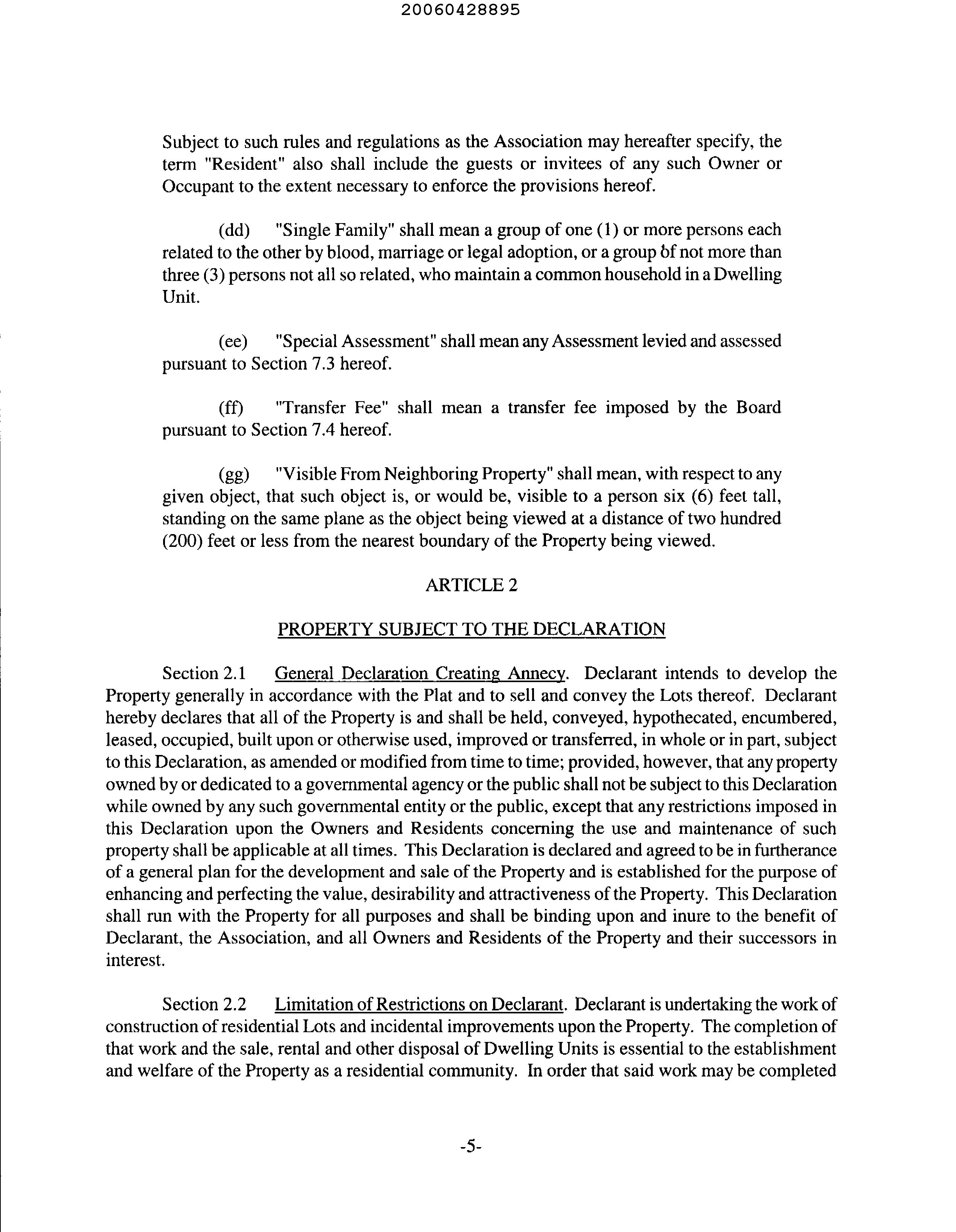 20060428895

Subject to such rules and regulations as the Association may hereafter specify, the term "Resident" also shall include the guests or invitees of any such Owner or Occupant to the extent necessary to enforce the provisions hereof.

(dd) "Single Family" shall mean a group of one (1) or more persons each related to the other by blood, marriage or legal adoption, or a group of not more than three (3) persons not all so related, who maintain a common household in a Dwelling Unit.

(ee) "Special Assessment" shall mean any Assessment levied and assessed pursuant to Section 7.3 hereof.

(ff) "Transfer Fee" shall mean a transfer fee imposed by the Board pursuant to Section 7.4 hereof.

(gg) "Visible From Neighboring Property" shall mean, with respect to any given object, that such object is, or would be, visible to a person six (6) feet tall, standing on the same plane as the object being viewed at a distance of two hundred (200) feet or less from the nearest boundary of the Property being viewed.

ARTICLE 2

PROPERTY SUBJECT TO THE DECLARATION

Section 2.1 General Declaration Creating Annecy. Declarant intends to develop the Property generally in accordance with the Plat and to sell and convey the Lots thereof. Declarant hereby declares that all of the Property is and shall be held, conveyed, hypothecated, encumbered, leased, occupied, built upon or otherwise used, improved or transferred, in whole or in part, subject to this Declaration, as amended or modified from time to time; provided, however, that any property owned by or dedicated to a governmental agency or the public shall not be subject to this Declaration while owned by any such governmental entity or the public, except that any restrictions imposed in this Declaration upon the Owners and Residents concerning the use and maintenance of such property shall be applicable at all times. This Declaration is declared and agreed to be in furtherance of a general plan for the development and sale of the Property and is established for the purpose of enhancing and perfecting the value, desirability and attractiveness of the Property. This Declaration shall run with the Property for all purposes and shall be binding upon and inure to the benefit of Declarant, the Association, and all Owners and Residents of the Property and their successors in interest.

Section 2.2 Limitation of Restrictions on Declarant. Declarant is undertaking the work of construction of residential Lots and incidental improvements upon the Property. The completion of that work and the sale, rental and other disposal of Dwelling Units is essential to the establishment and welfare of the Property as a residential community. In order that said work may be completed

-5-